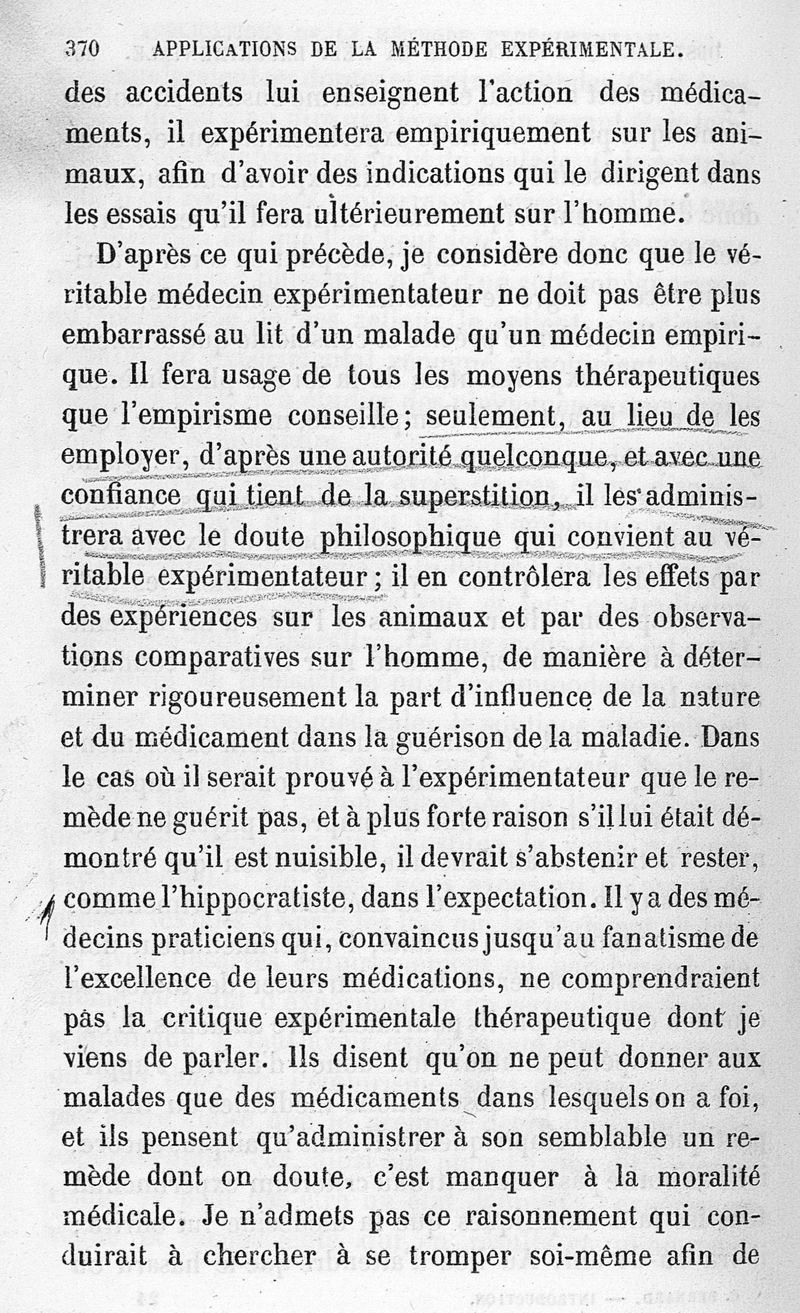 370 APPLICATIONS DE LA MÉTHODE EXPÉRIMENTALE.

des accidents lui enseignent l'action des médicaments, il expérimentera empiriquement sur les animaux, afin d'avoir des indications qui le dirigent dans les essais qu'il fera ultérieurement sur l'homme.

D'après ce qui précède, je considère donc que le véritable médecin expérimentateur ne doit pas être plus embarrassé au lit d'un malade qu'un médecin empirique. Il fera usage de tous les moyens thérapeutiques que l'empirisme conseille; seulement, au lieu de les employer, d'après une autorité quelconque, et avec une confiance qui tient de la superstition, il les administrera avec le doute philosophique qui convient au véritable expérimentateur; il en contrôlera les effets par des expériences sur les animaux et par des observations comparatives sur l'homme, de manière à déterminer rigoureusement la part d'influence de la nature et du médicament dans la guérison de la maladie. Dans le cas où il serait prouvé à l'expérimentateur que le remède ne guérit pas, et à plus forte raison s'il lui était démontré qu'il est nuisible, il devrait s'abstenir et rester, comme l'hippocratiste, dans l'expectation. Il y a des médecins praticiens qui, convaincus jusqu'au fanatisme de l'excellence de leurs médications, ne comprendraient pas la critique expérimentale thérapeutique dont je viens de parler. Ils disent qu'on ne peut donner aux malades que des médicaments dans lesquels on a foi, et ils pensent qu'administrer à son semblable un remède dont on doute, c'est manquer à la moralité médicale. Je n'admets pas ce raisonnement qui conduirait à chercher à se tromper soi-même afin de